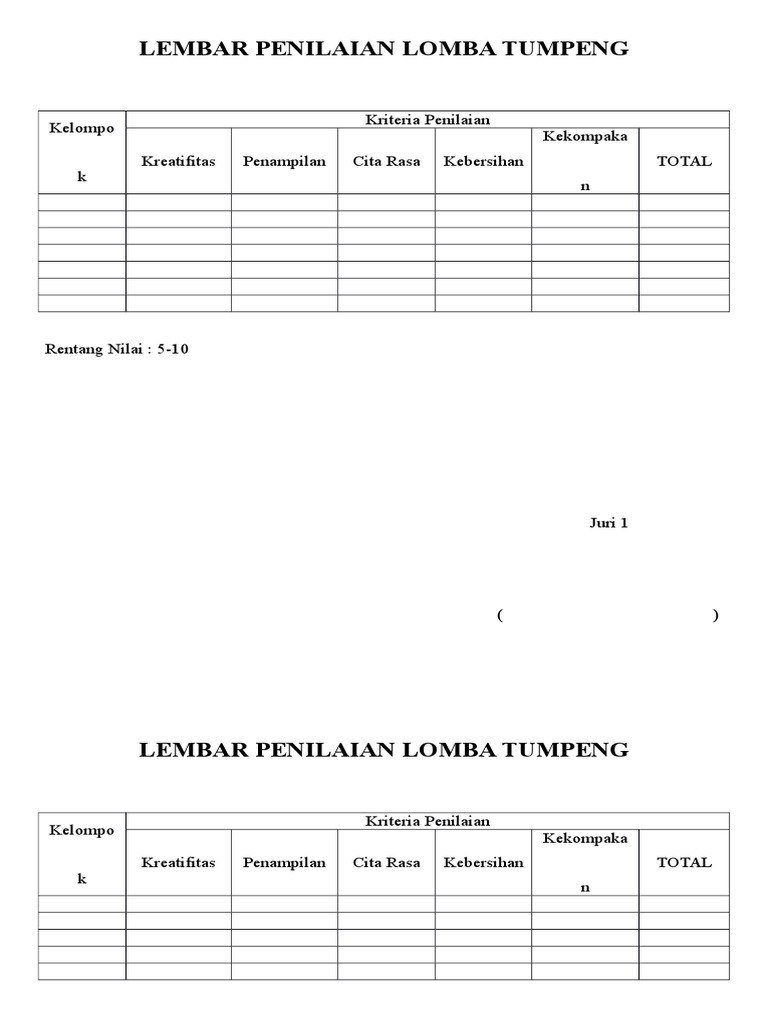 LEMBAR PENILAIAN LOMBA TUMPENG

| Kelompok | Kriteria Penilaian | | | | | |
|---|---|---|---|---|---|---|
| | Kreatifitas | Penampilan | Cita Rasa | Kebersihan | Kekompakan | TOTAL |
| | | | | | | |
| | | | | | | |
| | | | | | | |
| | | | | | | |
| | | | | | | |
| | | | | | | |
| | | | | | | |

Rentang Nilai : 5-10

Juri 1

( )

LEMBAR PENILAIAN LOMBA TUMPENG

| Kelompok | Kriteria Penilaian | | | | | |
|---|---|---|---|---|---|---|
| | Kreatifitas | Penampilan | Cita Rasa | Kebersihan | Kekompakan | TOTAL |
| | | | | | | |
| | | | | | | |
| | | | | | | |
| | | | | | | |
| | | | | | | |